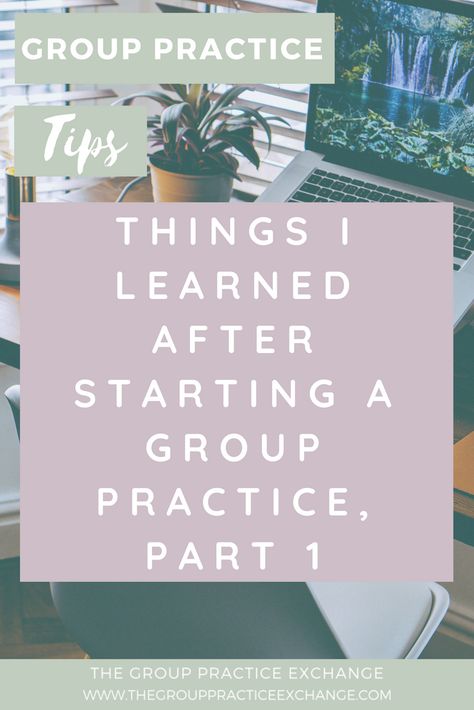 GROUP PRACTICE

Tips

THINGS I LEARNED AFTER STARTING A GROUP PRACTICE, PART 1

THE GROUP PRACTICE EXCHANGE
WWW.THEGROUPPRACTICEEXCHANGE.COM